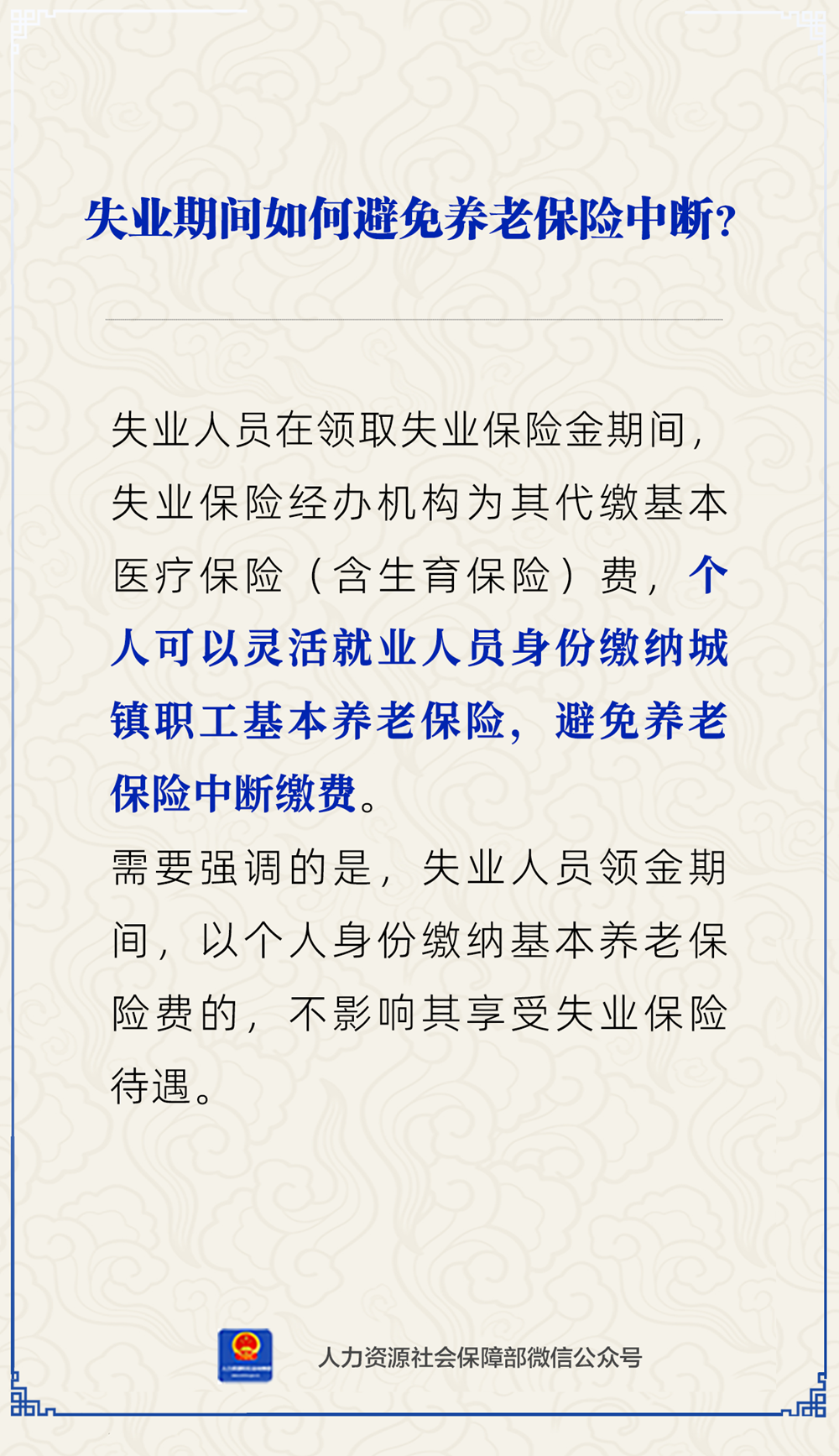 失业期间如何避免养老保险中断?

失业人员在领取失业保险金期间,失业保险经办机构为其代缴基本医疗保险(含生育保险)费,个人可以灵活就业人员身份缴纳城镇职工基本养老保险,避免养老保险中断缴费。

需要强调的是,失业人员领金期间,以个人身份缴纳基本养老保险费的,不影响其享受失业保险待遇。

人力资源社会保障部微信公众号